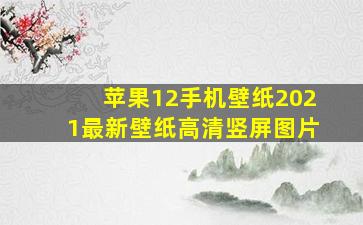 苹果12手机壁纸2021最新壁纸高清竖屏图片